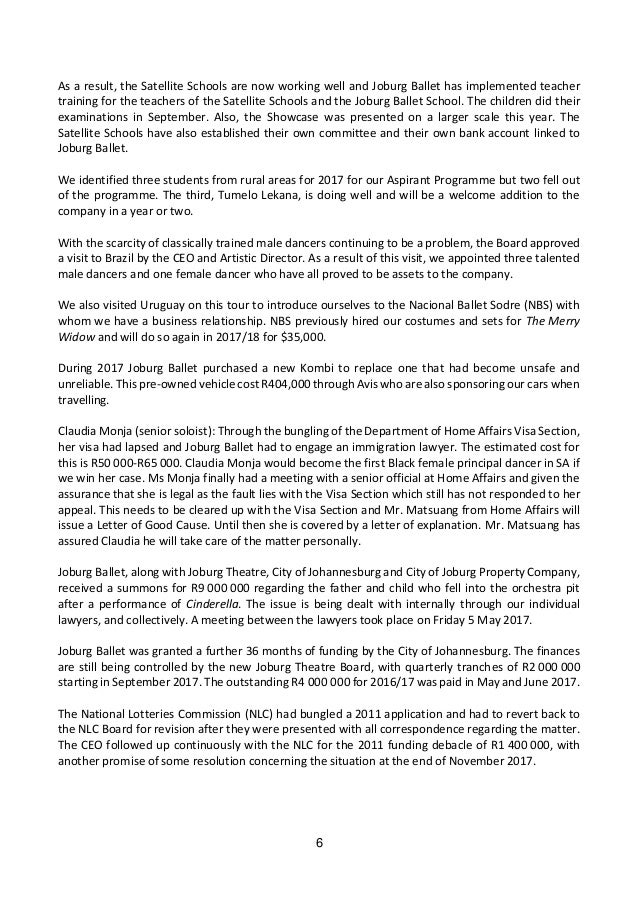 As a result, the Satellite Schools are now working well and Joburg Ballet has implemented teacher training for the teachers of the Satellite Schools and the Joburg Ballet School. The children did their examinations in September. Also, the Showcase was presented on a larger scale this year. The Satellite Schools have also established their own committee and their own bank account linked to Joburg Ballet.

We identified three students from rural areas for 2017 for our Aspirant Programme but two fell out of the programme. The third, Tumelo Lekana, is doing well and will be a welcome addition to the company in a year or two.

With the scarcity of classically trained male dancers continuing to be a problem, the Board approved a visit to Brazil by the CEO and Artistic Director. As a result of this visit, we appointed three talented male dancers and one female dancer who have all proved to be assets to the company.

We also visited Uruguay on this tour to introduce ourselves to the Nacional Ballet Sodre (NBS) with whom we have a business relationship. NBS previously hired our costumes and sets for The Merry Widow and will do so again in 2017/18 for $35,000.

During 2017 Joburg Ballet purchased a new Kombi to replace one that had become unsafe and unreliable. This pre-owned vehicle cost R404,000 through Avis who are also sponsoring our cars when travelling.

Claudia Monja (senior soloist): Through the bungling of the Department of Home Affairs Visa Section, her visa had lapsed and Joburg Ballet had to engage an immigration lawyer. The estimated cost for this is R50 000-R65 000. Claudia Monja would become the first Black female principal dancer in SA if we win her case. Ms Monja finally had a meeting with a senior official at Home Affairs and given the assurance that she is legal as the fault lies with the Visa Section which still has not responded to her appeal. This needs to be cleared up with the Visa Section and Mr. Matsuang from Home Affairs will issue a Letter of Good Cause. Until then she is covered by a letter of explanation. Mr. Matsuang has assured Claudia he will take care of the matter personally.

Joburg Ballet, along with Joburg Theatre, City of Johannesburg and City of Joburg Property Company, received a summons for R9 000 000 regarding the father and child who fell into the orchestra pit after a performance of Cinderella. The issue is being dealt with internally through our individual lawyers, and collectively. A meeting between the lawyers took place on Friday 5 May 2017.

Joburg Ballet was granted a further 36 months of funding by the City of Johannesburg. The finances are still being controlled by the new Joburg Theatre Board, with quarterly tranches of R2 000 000 starting in September 2017. The outstanding R4 000 000 for 2016/17 was paid in May and June 2017.

The National Lotteries Commission (NLC) had bungled a 2011 application and had to revert back to the NLC Board for revision after they were presented with all correspondence regarding the matter. The CEO followed up continuously with the NLC for the 2011 funding debacle of R1 400 000, with another promise of some resolution concerning the situation at the end of November 2017.

6